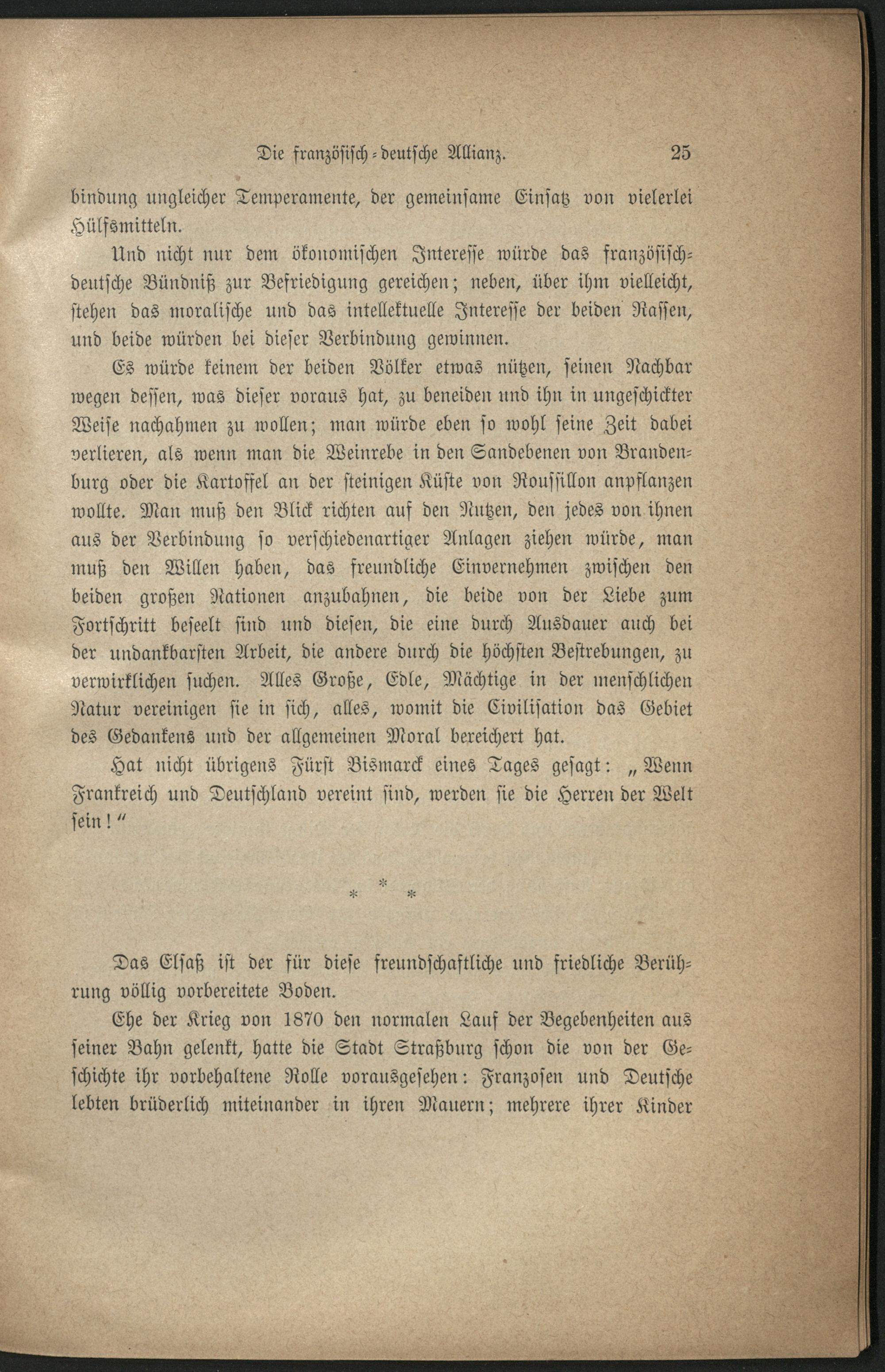 Die französisch-deutsche Allianz. 25

bindung ungleicher Temperamente, der gemeinsame Einsatz von vielerlei Hülfsmitteln.

Und nicht nur dem ökonomischen Interesse würde das französisch-deutsche Bündniß zur Befriedigung gereichen; neben, über ihm vielleicht, stehen das moralische und das intellektuelle Interesse der beiden Rassen, und beide würden bei dieser Verbindung gewinnen.

Es würde keinem der beiden Völker etwas nützen, seinen Nachbar wegen dessen, was dieser voraus hat, zu beneiden und ihn in ungeschickter Weise nachahmen zu wollen; man würde eben so wohl seine Zeit dabei verlieren, als wenn man die Weinrebe in den Sandebenen von Brandenburg oder die Kartoffel an der steinigen Küste von Roussillon anpflanzen wollte. Man muß den Blick richten auf den Nutzen, den jedes von ihnen aus der Verbindung so verschiedenartiger Anlagen ziehen würde, man muß den Willen haben, das freundliche Einvernehmen zwischen den beiden großen Nationen anzubahnen, die beide von der Liebe zum Fortschritt beseelt sind und diesen, die eine durch Ausdauer auch bei der undankbarsten Arbeit, die andere durch die höchsten Bestrebungen, zu verwirklichen suchen. Alles Große, Edle, Mächtige in der menschlichen Natur vereinigen sie in sich, alles, womit die Civilisation das Gebiet des Gedankens und der allgemeinen Moral bereichert hat.

Hat nicht übrigens Fürst Bismarck eines Tages gesagt: „Wenn Frankreich und Deutschland vereint sind, werden sie die Herren der Welt sein!“

* * *

Das Elsaß ist der für diese freundschaftliche und friedliche Berührung völlig vorbereitete Boden.

Ehe der Krieg von 1870 den normalen Lauf der Begebenheiten aus seiner Bahn gelenkt, hatte die Stadt Straßburg schon die von der Geschichte ihr vorbehaltene Rolle vorausgesehen: Franzosen und Deutsche lebten brüderlich miteinander in ihren Mauern; mehrere ihrer Kinder